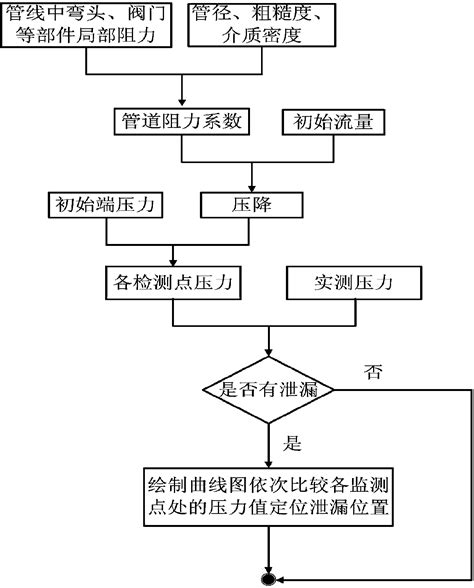 管线中弯头、阀门等部件局部阻力

管径、粗糙度、介质密度

管道阻力系数

初始流量

初始端压力

压降

各检测点压力

实测压力

是否有泄漏

否

是

绘制曲线图依次比较各监测点处的压力值定位泄漏位置